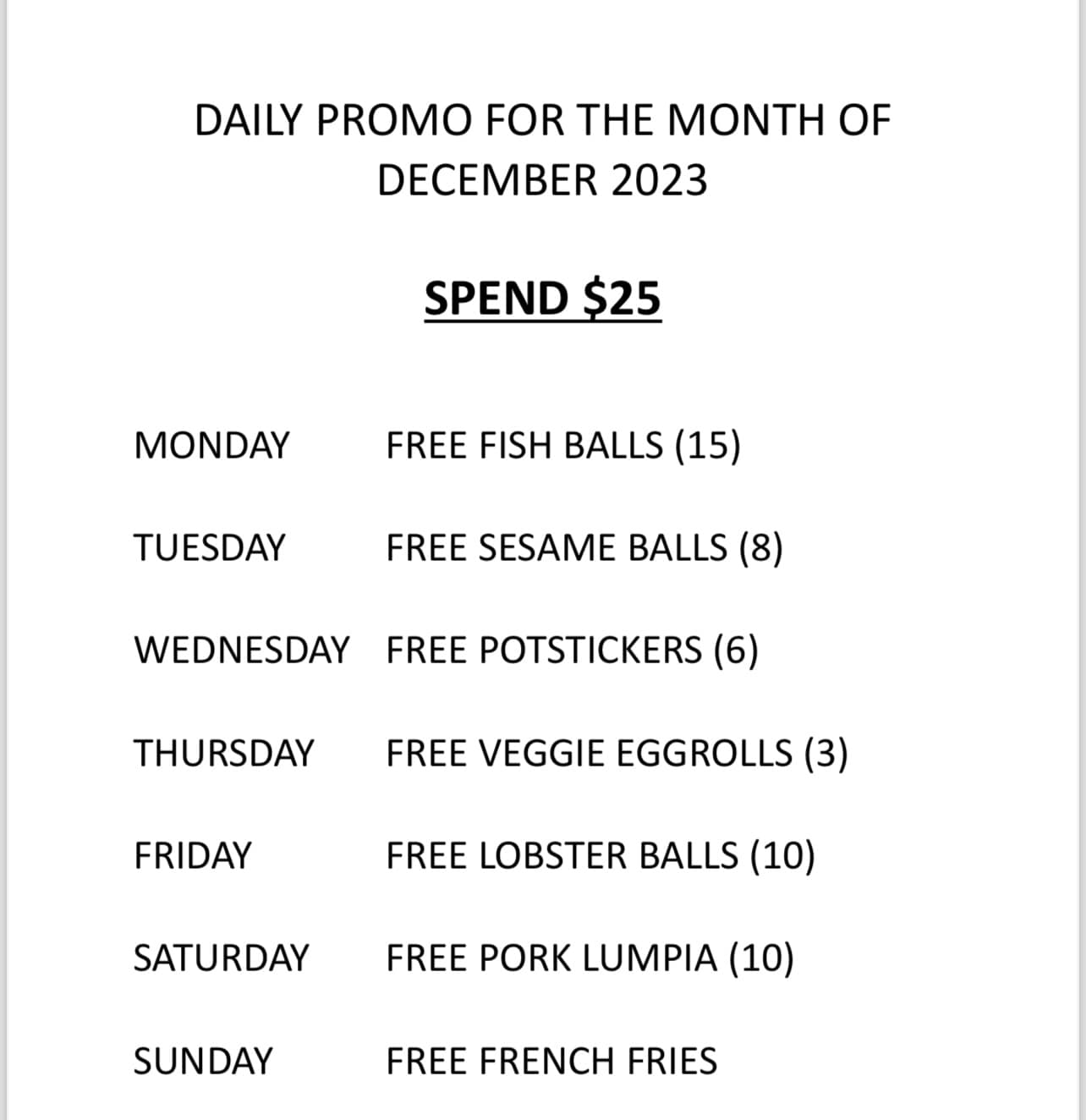 DAILY PROMO FOR THE MONTH OF DECEMBER 2023

SPEND $25

MONDAY FREE FISH BALLS (15)

TUESDAY FREE SESAME BALLS (8)

WEDNESDAY FREE POTSTICKERS (6)

THURSDAY FREE VEGGIE EGGROLLS (3)

FRIDAY FREE LOBSTER BALLS (10)

SATURDAY FREE PORK LUMPIA (10)

SUNDAY FREE FRENCH FRIES